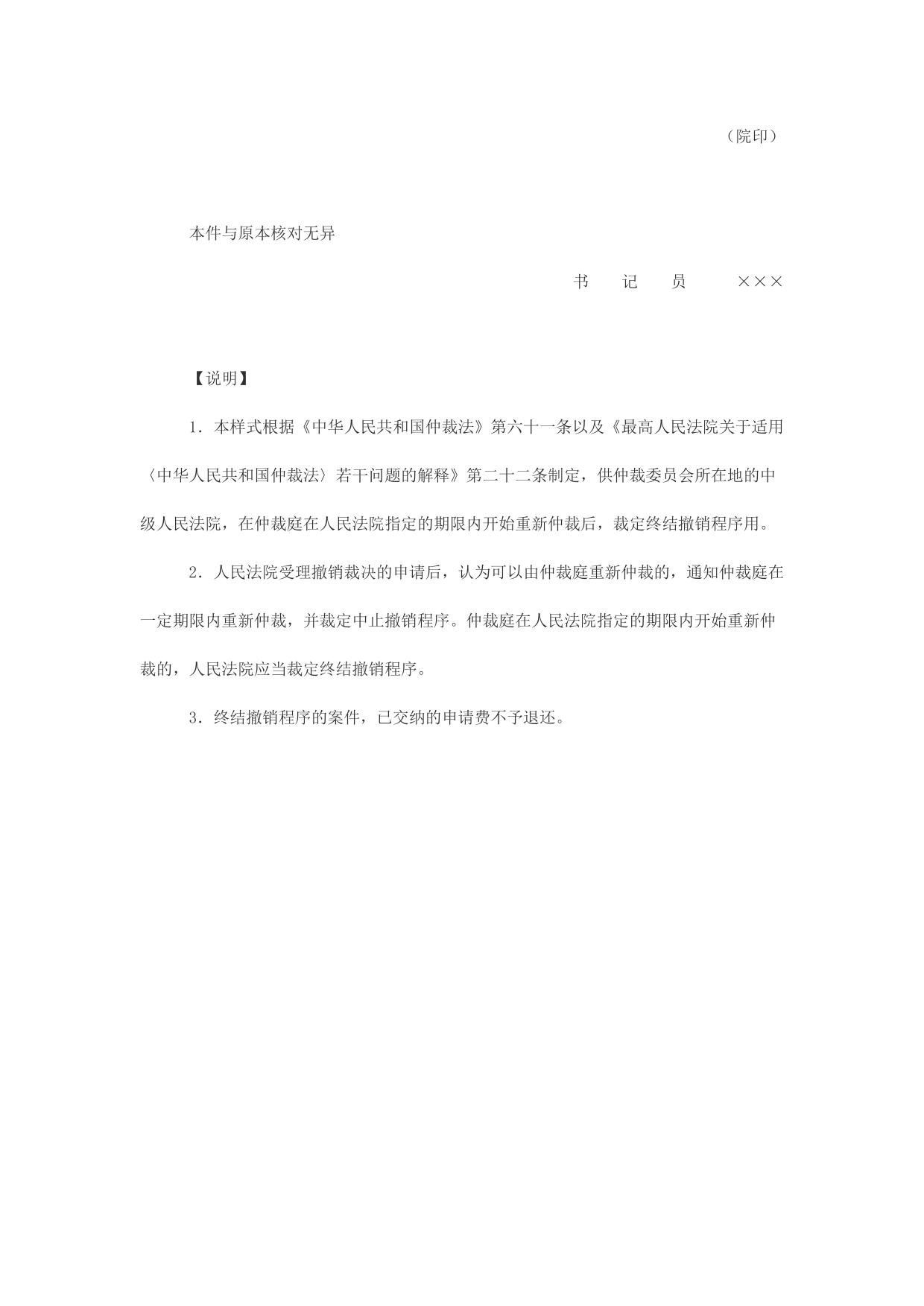 （院印）

本件与原本核对无异

书　记　员　　×××

【说明】

1．本样式根据《中华人民共和国仲裁法》第六十一条以及《最高人民法院关于适用〈中华人民共和国仲裁法〉若干问题的解释》第二十二条制定，供仲裁委员会所在地的中级人民法院，在仲裁庭在人民法院指定的期限内开始重新仲裁后，裁定终结撤销程序用。

2．人民法院受理撤销裁决的申请后，认为可以由仲裁庭重新仲裁的，通知仲裁庭在一定期限内重新仲裁，并裁定中止撤销程序。仲裁庭在人民法院指定的期限内开始重新仲裁的，人民法院应当裁定终结撤销程序。

3．终结撤销程序的案件，已交纳的申请费不予退还。